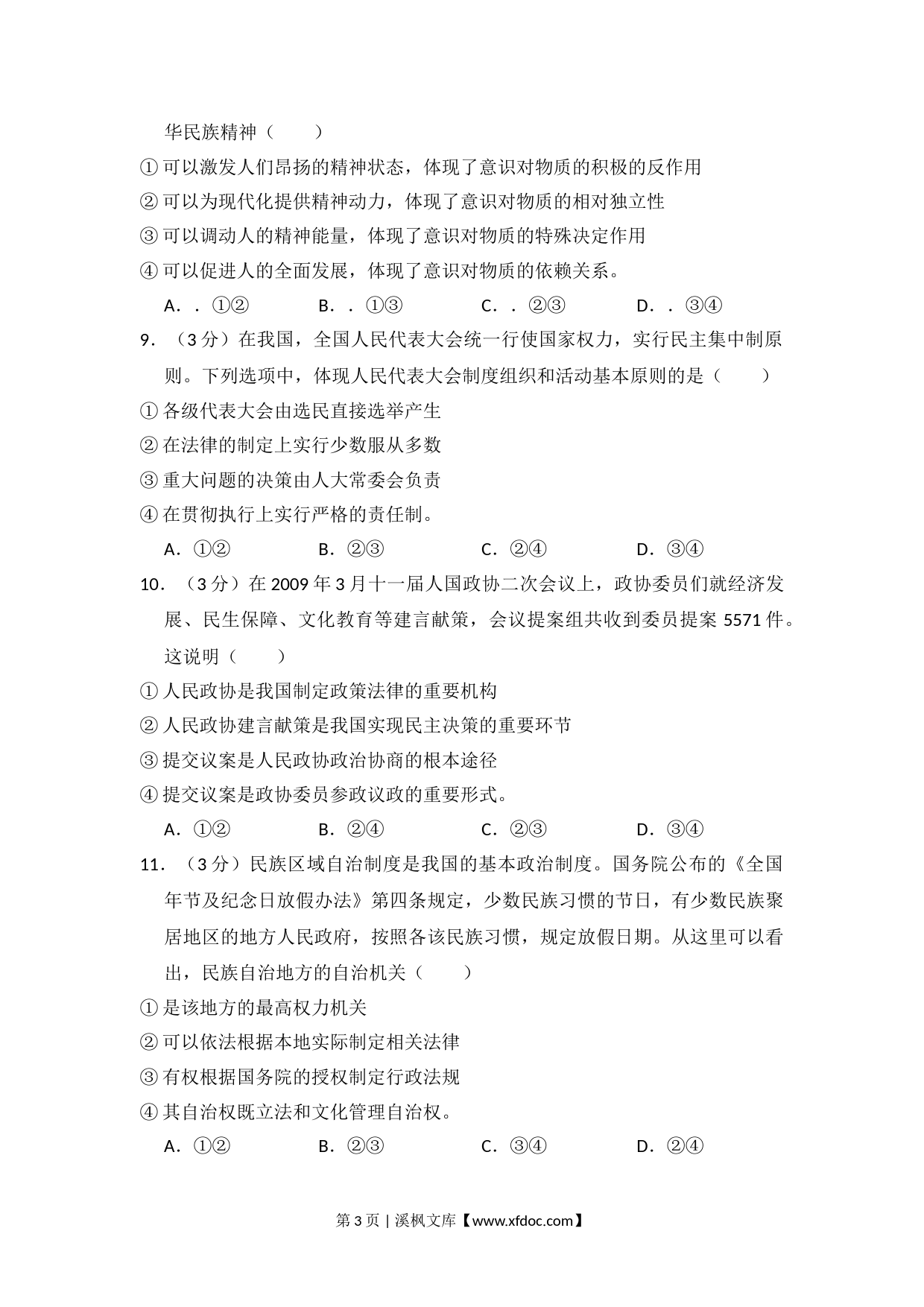 华民族精神（　　）

①可以激发人们昂扬的精神状态，体现了意识对物质的积极的反作用

②可以为现代化提供精神动力，体现了意识对物质的相对独立性

③可以调动人的精神能量，体现了意识对物质的特殊决定作用

④可以促进人的全面发展，体现了意识对物质的依赖关系。

A．．①②　　B．．①③　　C．．②③　　D．．③④

9．（3分）在我国，全国人民代表大会统一行使国家权力，实行民主集中制原则。下列选项中，体现人民代表大会制度组织和活动基本原则的是（　　）

①各级代表大会由选民直接选举产生

②在法律的制定上实行少数服从多数

③重大问题的决策由人大常委会负责

④在贯彻执行上实行严格的责任制。

A．①②　　B．②③　　C．②④　　D．③④

10．（3分）在2009年3月十一届人国政协二次会议上，政协委员们就经济发展、民生保障、文化教育等建言献策，会议提案组共收到委员提案5571件。这说明（　　）

①人民政协是我国制定政策法律的重要机构

②人民政协建言献策是我国实现民主决策的重要环节

③提交议案是人民政协政治协商的根本途径

④提交议案是政协委员参政议政的重要形式。

A．①②　　B．②④　　C．②③　　D．③④

11．（3分）民族区域自治制度是我国的基本政治制度。国务院公布的《全国年节及纪念日放假办法》第四条规定，少数民族习惯的节日，有少数民族聚居地区的地方人民政府，按照各该民族习惯，规定放假日期。从这里可以看出，民族自治地方的自治机关（　　）

①是该地方的最高权力机关

②可以依法根据本地实际制定相关法律

③有权根据国务院的授权制定行政法规

④其自治权既立法和文化管理自治权。

A．①②　　B．②③　　C．③④　　D．②④

第3页 | 溪枫文库【www.xfdoc.com】